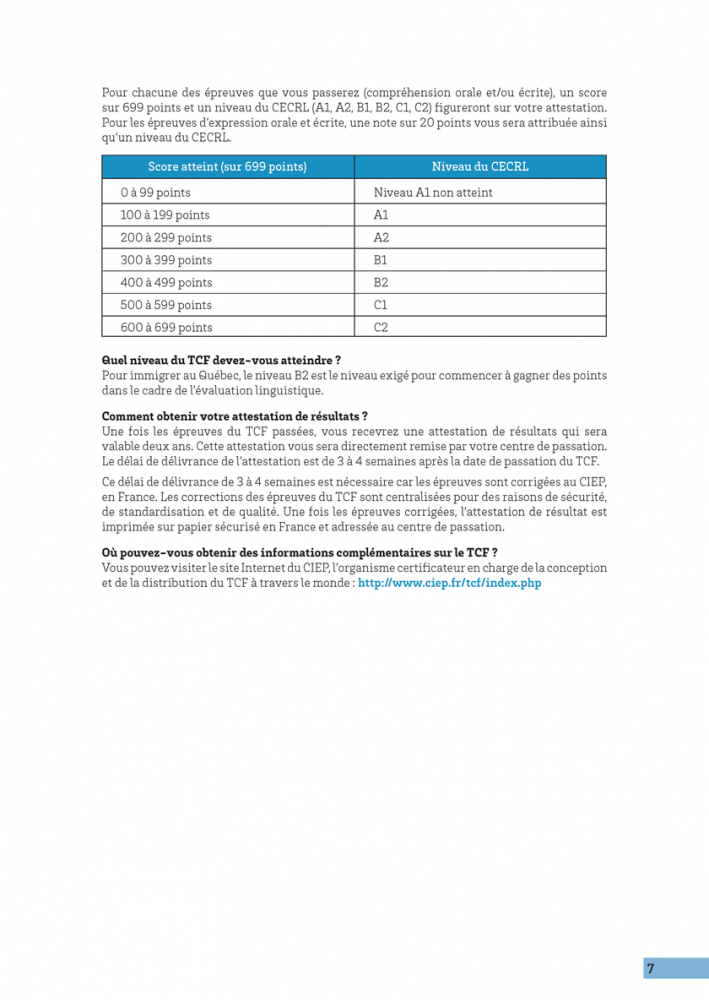 Pour chacune des épreuves que vous passerez (compréhension orale et/ou écrite), un score sur 699 points et un niveau du CECRL (A1, A2, B1, B2, C1, C2) figureront sur votre attestation. Pour les épreuves d'expression orale et écrite, une note sur 20 points vous sera attribuée ainsi qu'un niveau du CECRL.

| Score atteint (sur 699 points) | Niveau du CECRL |
|---|---|
| 0 à 99 points | Niveau A1 non atteint |
| 100 à 199 points | A1 |
| 200 à 299 points | A2 |
| 300 à 399 points | B1 |
| 400 à 499 points | B2 |
| 500 à 599 points | C1 |
| 600 à 699 points | C2 |

Quel niveau du TCF devez-vous atteindre ?
Pour immigrer au Québec, le niveau B2 est le niveau exigé pour commencer à gagner des points dans le cadre de l'évaluation linguistique.

Comment obtenir votre attestation de résultats ?
Une fois les épreuves du TCF passées, vous recevrez une attestation de résultats qui sera valable deux ans. Cette attestation vous sera directement remise par votre centre de passation. Le délai de délivrance de l'attestation est de 3 à 4 semaines après la date de passation du TCF.

Ce délai de délivrance de 3 à 4 semaines est nécessaire car les épreuves sont corrigées au CIEP, en France. Les corrections des épreuves du TCF sont centralisées pour des raisons de sécurité, de standardisation et de qualité. Une fois les épreuves corrigées, l'attestation de résultat est imprimée sur papier sécurisé en France et adressée au centre de passation.

Où pouvez-vous obtenir des informations complémentaires sur le TCF ?
Vous pouvez visiter le site Internet du CIEP, l'organisme certificateur en charge de la conception et de la distribution du TCF à travers le monde : http://www.ciep.fr/tcf/index.php

7